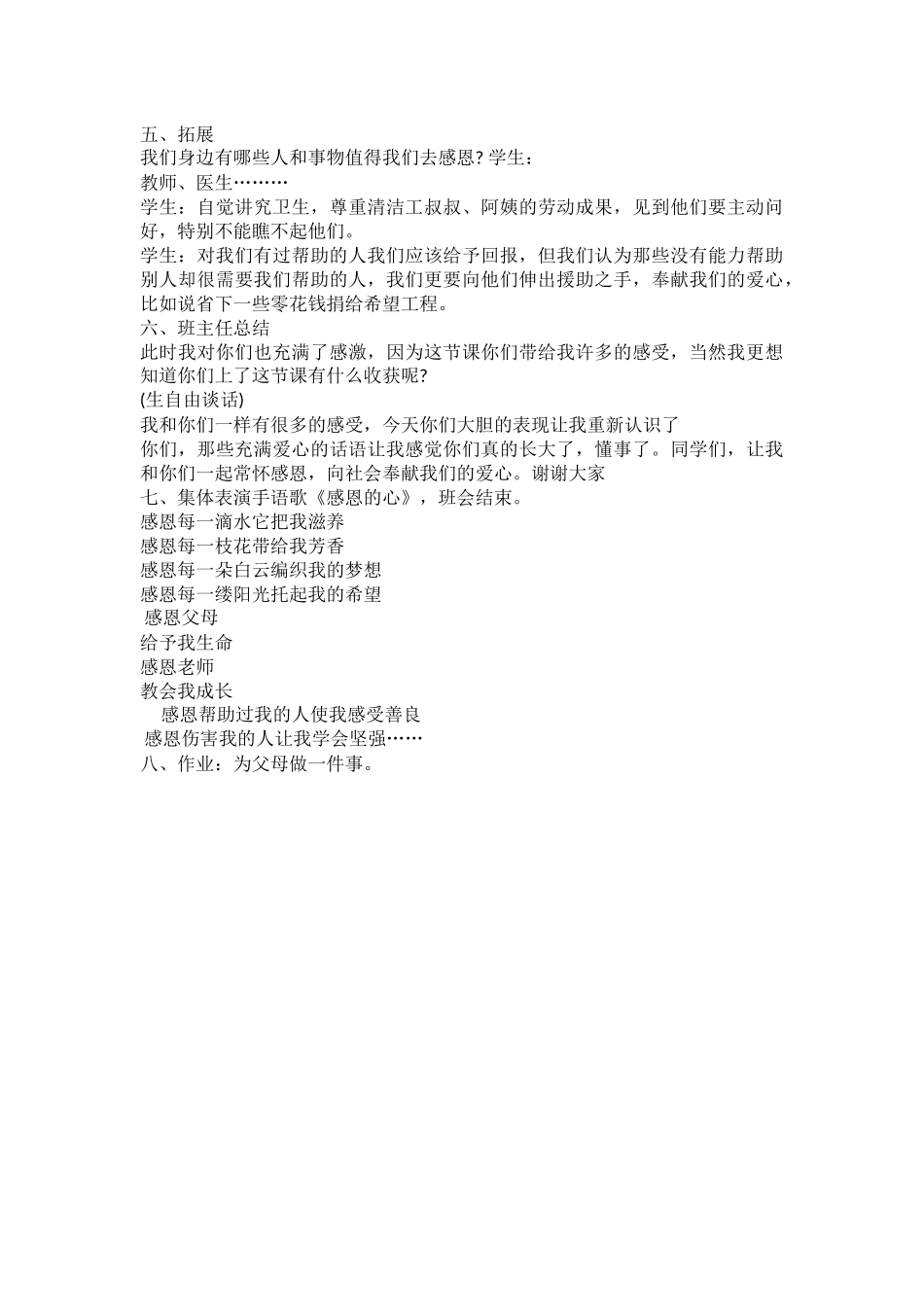 五、拓展
我们身边有哪些人和事物值得我们去感恩? 学生：
教师、医生………
学生：自觉讲究卫生，尊重清洁工叔叔、阿姨的劳动成果，见到他们要主动问好，特别不能瞧不起他们。
学生：对我们有过帮助的人我们应该给予回报，但我们认为那些没有能力帮助别人却很需要我们帮助的人，我们更要向他们伸出援助之手，奉献我们的爱心，比如说省下一些零花钱捐给希望工程。
六、班主任总结
此时我对你们也充满了感激，因为这节课你们带给我许多的感受，当然我更想知道你们上了这节课有什么收获呢?
(生自由谈话)
我和你们一样有很多的感受，今天你们大胆的表现让我重新认识了
你们，那些充满爱心的话语让我感觉你们真的长大了，懂事了。同学们，让我和你们一起常怀感恩，向社会奉献我们的爱心。谢谢大家
七、集体表演手语歌《感恩的心》，班会结束。
感恩每一滴水它把我滋养
感恩每一枝花带给我芳香
感恩每一朵白云编织我的梦想
感恩每一缕阳光托起我的希望
感恩父母
给予我生命
感恩老师
教会我成长
感恩帮助过我的人使我感受善良
感恩伤害我的人让我学会坚强……
八、作业：为父母做一件事。